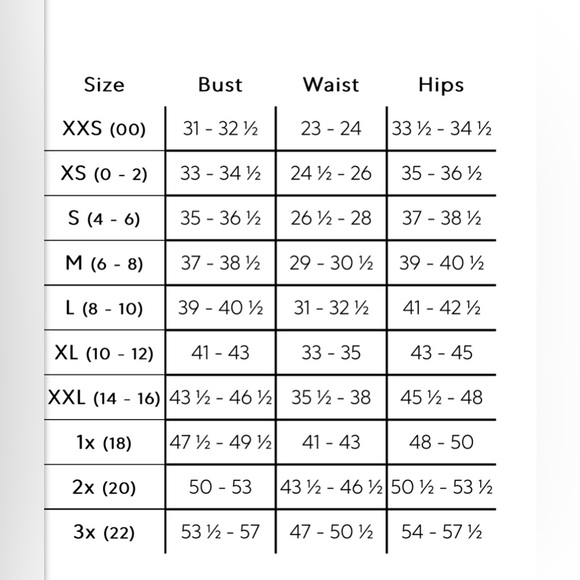 | Size | Bust | Waist | Hips |
|---|---|---|---|
| XXS (00) | 31 - 32 ½ | 23 - 24 | 33 ½ - 34 ½ |
| XS (0 - 2) | 33 - 34 ½ | 24 ½ - 26 | 35 - 36 ½ |
| S (4 - 6) | 35 - 36 ½ | 26 ½ - 28 | 37 - 38 ½ |
| M (6 - 8) | 37 - 38 ½ | 29 - 30 ½ | 39 - 40 ½ |
| L (8 - 10) | 39 - 40 ½ | 31 - 32 ½ | 41 - 42 ½ |
| XL (10 - 12) | 41 - 43 | 33 - 35 | 43 - 45 |
| XXL (14 - 16) | 43 ½ - 46 ½ | 35 ½ - 38 | 45 ½ - 48 |
| 1x (18) | 47 ½ - 49 ½ | 41 - 43 | 48 - 50 |
| 2x (20) | 50 - 53 | 43 ½ - 46 ½ | 50 ½ - 53 ½ |
| 3x (22) | 53 ½ - 57 | 47 - 50 ½ | 54 - 57 ½ |